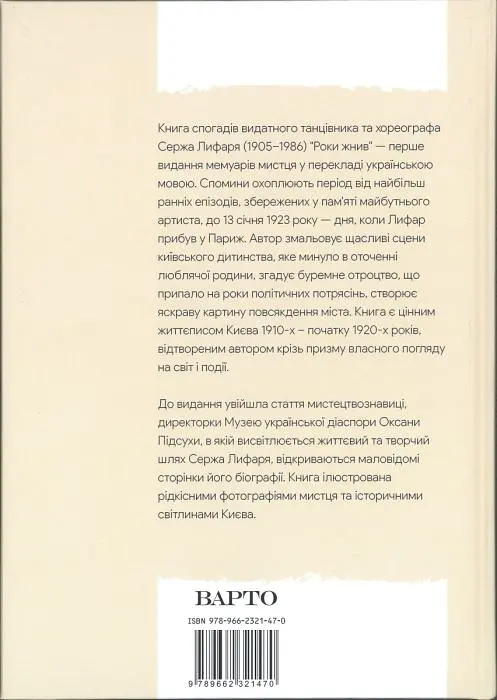 Книга спогадів видатного танцівника та хореографа Сержа Лифаря (1905–1986) "Роки жнив" — перше видання мемуарів митця у перекладі українською мовою. Спомини охоплюють період від найбільш ранніх епізодів, збережених у пам'яті майбутнього артиста, до 13 січня 1923 року — дня, коли Лифар прибув у Париж. Автор змальовує щасливі сцени київського дитинства, яке минуло в оточенні люблячої родини, згадує буремне отроцтво, що припало на роки політичних потрясінь, створює яскраву картину повсякдення міста. Книга є цінним життєписом Києва 1910-х – початку 1920-х років, відтвореним автором крізь призму власного погляду на світ і події.

До видання увійшла стаття мистецтвознавиці, директорки Музею української діаспори Оксани Підсухи, в якій висвітлюється життєвий та творчий шлях Сержа Лифаря, відкриваються маловідомі сторінки його біографії. Книга ілюстрована рідкісними фотографіями митця та історичними світлинами Києва.

ВАРТО

ISBN 978-966-2321-47-0

9 789662 321470